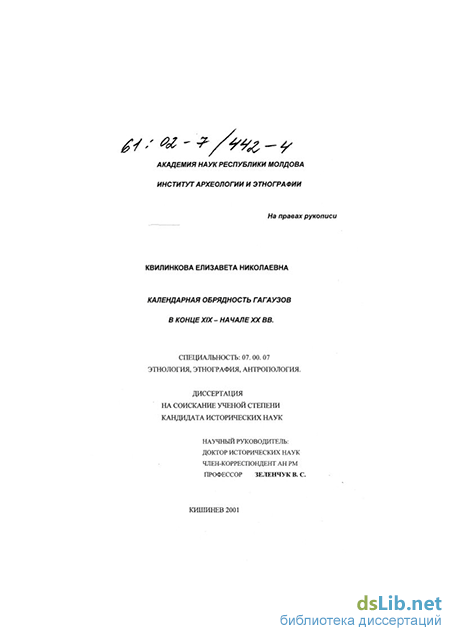 61 : 02 - 7 / 442 - 4

АКАДЕМИЯ НАУК РЕСПУБЛИКИ МОЛДОВА

ИНСТИТУТ АРХЕОЛОГИИ И ЭТНОГРАФИИ

На правах рукописи

КВИЛИНКОВА ЕЛИЗАВЕТА НИКОЛАЕВНА

КАЛЕНДАРНАЯ ОБРЯДНОСТЬ ГАГАУЗОВ

В КОНЦЕ XIX – НАЧАЛЕ XX ВВ.

СПЕЦИАЛЬНОСТЬ: 07. 00. 07
ЭТНОЛОГИЯ, ЭТНОГРАФИЯ, АНТРОПОЛОГИЯ.

ДИССЕРТАЦИЯ
НА СОИСКАНИЕ УЧЕНОЙ СТЕПЕНИ
КАНДИДАТА ИСТОРИЧЕСКИХ НАУК

НАУЧНЫЙ РУКОВОДИТЕЛЬ:
ДОКТОР ИСТОРИЧЕСКИХ НАУК
ЧЛЕН-КОРРЕСПОНДЕНТ АН РМ
ПРОФЕССОР ЗЕЛЕНЧУК В. С.

КИШИНЕВ 2001

dsLib.net
библиотека диссертаций